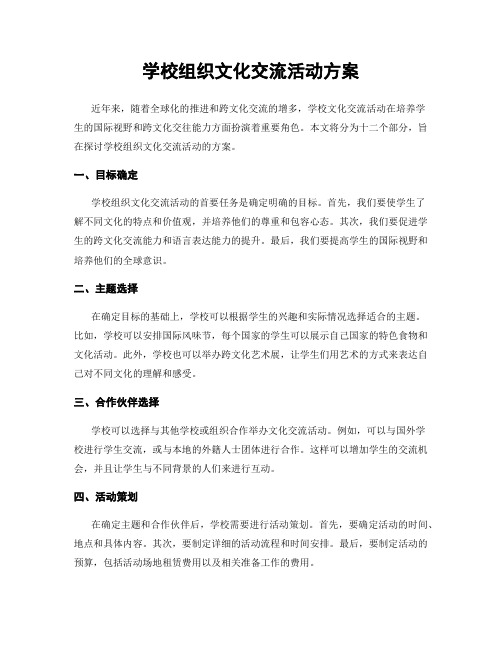 学校组织文化交流活动方案

近年来，随着全球化的推进和跨文化交流的增多，学校文化交流活动在培养学生的国际视野和跨文化交往能力方面扮演着重要角色。本文将分为十二个部分，旨在探讨学校组织文化交流活动的方案。

一、目标确定

学校组织文化交流活动的首要任务是确定明确的目标。首先，我们要使学生了解不同文化的特点和价值观，并培养他们的尊重和包容心态。其次，我们要促进学生的跨文化交流能力和语言表达能力的提升。最后，我们要提高学生的国际视野和培养他们的全球意识。

二、主题选择

在确定目标的基础上，学校可以根据学生的兴趣和实际情况选择适合的主题。比如，学校可以安排国际风味节，每个国家的学生可以展示自己国家的特色食物和文化活动。此外，学校也可以举办跨文化艺术展，让学生们用艺术的方式来表达自己对不同文化的理解和感受。

三、合作伙伴选择

学校可以选择与其他学校或组织合作举办文化交流活动。例如，可以与国外学校进行学生交流，或与本地的外籍人士团体进行合作。这样可以增加学生的交流机会，并且让学生与不同背景的人们来进行互动。

四、活动策划

在确定主题和合作伙伴后，学校需要进行活动策划。首先，要确定活动的时间、地点和具体内容。其次，要制定详细的活动流程和时间安排。最后，要制定活动的预算，包括活动场地租赁费用以及相关准备工作的费用。